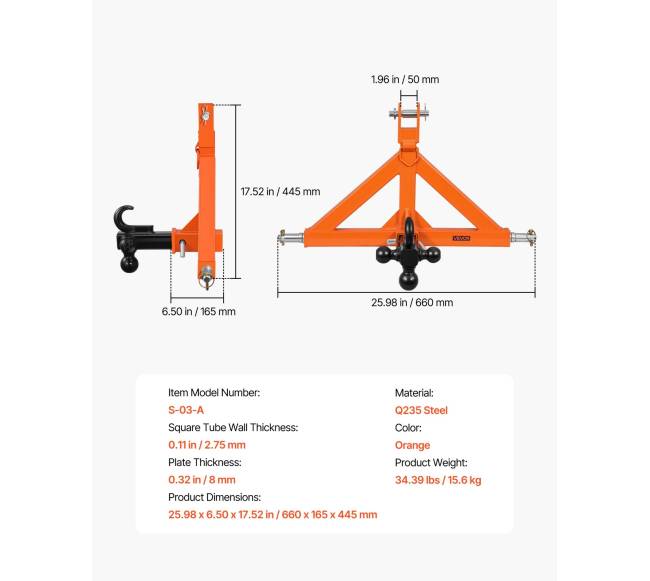 1.96 in / 50 mm

17.52 in / 445 mm

VEVOR

6.50 in / 165 mm

25.98 in / 660 mm

Item Model Number:
S-03-A
Square Tube Wall Thickness:
0.11 in / 2.75 mm
Plate Thickness:
0.32 in / 8 mm
Product Dimensions:
25.98 x 6.50 x 17.52 in / 660 x 165 x 445 mm

Material:
Q235 Steel
Color:
Orange
Product Weight:
34.39 lbs / 15.6 kg